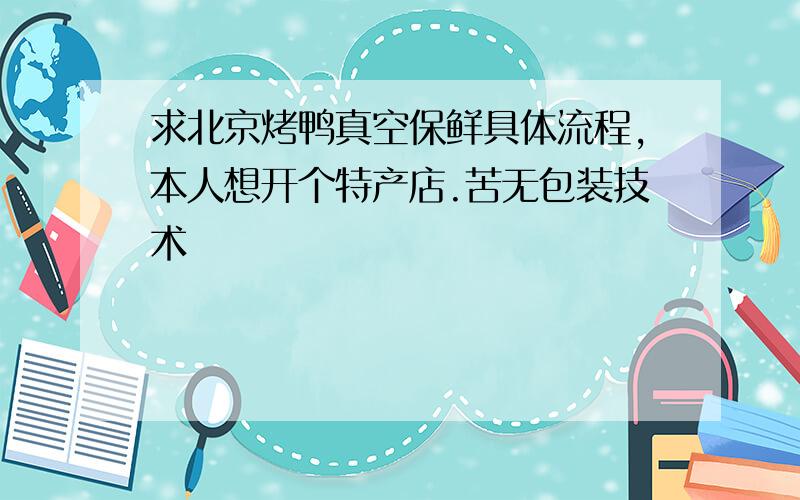 求北京烤鸭真空保鲜具体流程,本人想开个特产店.苦无包装技术